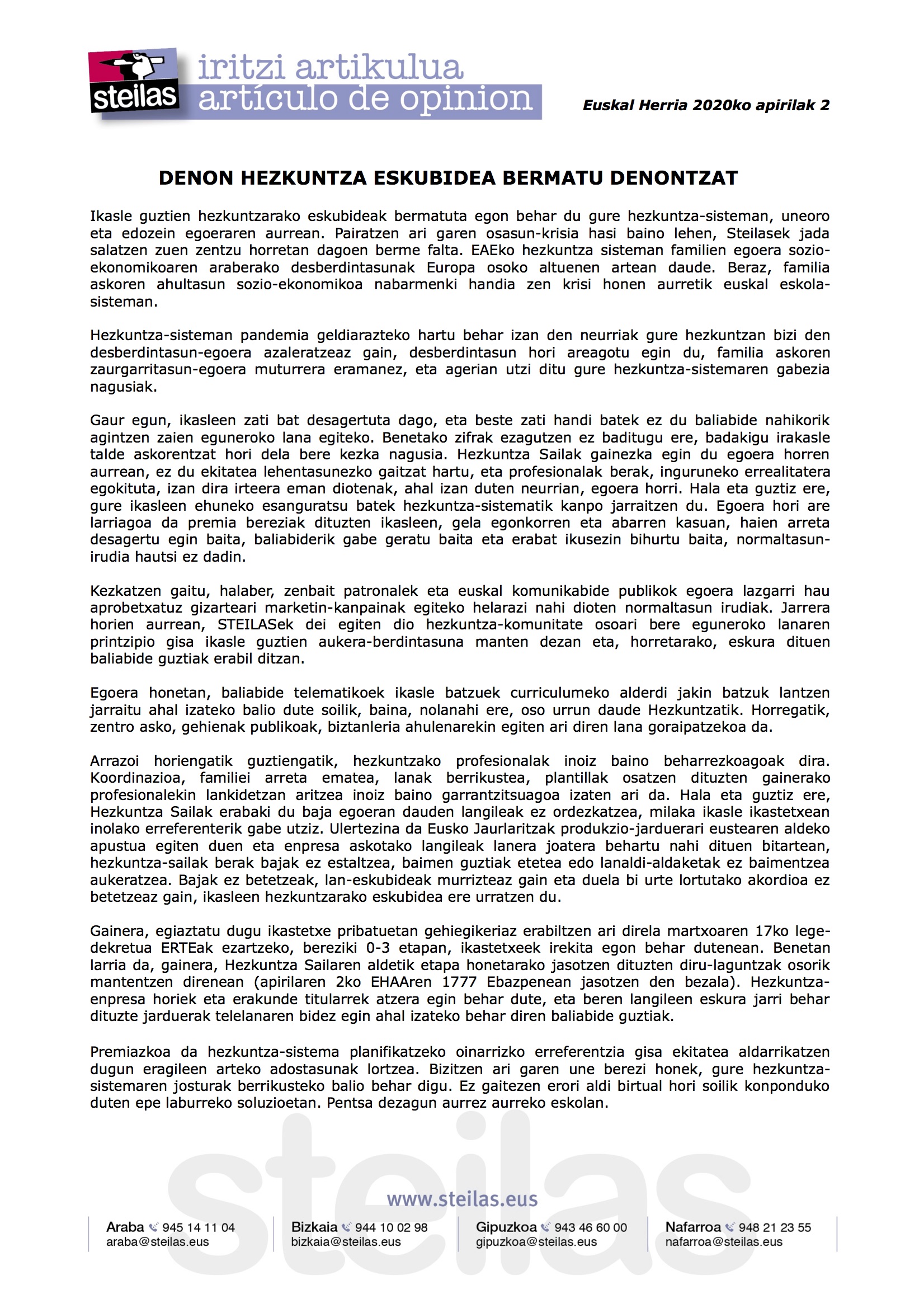 steilas iritzi artikulua artículo de opinion

Euskal Herria 2020ko apirilak 2

DENON HEZKUNTZA ESKUBIDEA BERMATU DENONTZAT

Ikasle guztien hezkuntzarako eskubideak bermatuta egon behar du gure hezkuntza-sisteman, uneoro eta edozein egoeraren aurrean. Pairatzen ari garen osasun-krisia hasi baino lehen, Steilasek jada salatzen zuen zentzu horretan dagoen berme falta. EAEko hezkuntza sisteman familien egoera sozio-ekonomikoaren araberako desberdintasunak Europa osoko altuenen artean daude. Beraz, familia askoren ahultasun sozio-ekonomikoa nabarmenki handia zen krisi honen aurretik euskal eskola-sisteman.

Hezkuntza-sisteman pandemia geldiarazteko hartu behar izan den neurriak gure hezkuntzan bizi den desberdintasun-egoera azaleratzeaz gain, desberdintasun hori areagotu egin du, familia askoren zaurgarritasun-egoera muturrera eramanez, eta agerian utzi ditu gure hezkuntza-sistemaren gabezia nagusiak.

Gaur egun, ikasleen zati bat desagertuta dago, eta beste zati handi batek ez du baliabide nahikorik agintzen zaien eguneroko lana egiteko. Benetako zifrak ezagutzen ez baditugu ere, badakigu irakasle talde askorentzat hori dela bere kezka nagusia. Hezkuntza Sailak gainezka egin du egoera horren aurrean, ez du ekitatea lehentasunezko gaitzat hartu, eta profesionalak berak, inguruneko errealitatera egokituta, izan dira irteera eman diotenak, ahal izan duten neurrian, egoera horri. Hala eta guztiz ere, gure ikasleen ehuneko esanguratsu batek hezkuntza-sistematik kanpo jarraitzen du. Egoera hori are larriagoa da premia bereziak dituzten ikasleen, gela egonkorren eta abarren kasuan, haien arreta desagertu egin baita, baliabiderik gabe geratu baita eta erabat ikusezin bihurtu baita, normaltasun-irudia hautsi ez dadin.

Kezkatzen gaitu, halaber, zenbait patronalek eta euskal komunikabide publikok egoera lazgarri hau aprobetxatuz gizarteari marketin-kanpainak egiteko helarazi nahi dioten normaltasun irudiak. Jarrera horien aurrean, STEILASek dei egiten dio hezkuntza-komunitate osoari bere eguneroko lanaren printzipio gisa ikasle guztien aukera-berdintasuna manten dezan eta, horretarako, eskura dituen baliabide guztiak erabil ditzan.

Egoera honetan, baliabide telematikoek ikasle batzuek curriculumeko alderdi jakin batzuk lantzen jarraitu ahal izateko balio dute soilik, baina, nolanahi ere, oso urrun daude Hezkuntzatik. Horregatik, zentro asko, gehienak publikoak, biztanleria ahulenarekin egiten ari diren lana goraipatzekoa da.

Arrazoi horiengatik guztiengatik, hezkuntzako profesionalak inoiz baino beharrezkoagoak dira. Koordinazioa, familiei arreta ematea, lanak berrikustea, plantillak osatzen dituzten gainerako profesionalekin lankidetzan aritzea inoiz baino garrantzitsuagoa izaten ari da. Hala eta guztiz ere, Hezkuntza Sailak erabaki du baja egoeran dauden langileak ez ordezkatzea, milaka ikasle ikastetxean inolako erreferenterik gabe utziz. Ulertezina da Eusko Jaurlaritzak produkzio-jarduerari eustearen aldeko apustua egiten duen eta enpresa askotako langileak lanera joatera behartu nahi dituen bitartean, hezkuntza-sailak berak bajak ez estaltzea, baimen guztiak etetea edo lanaldi-aldaketak ez baimentzea aukeratzea. Bajak ez betetzeak, lan-eskubideak murrizteaz gain eta duela bi urte lortutako akordioa ez betetzeaz gain, ikasleen hezkuntzarako eskubidea ere urratzen du.

Gainera, egiaztatu dugu ikastetxe pribatuetan gehiegikeriaz erabiltzen ari direla martxoaren 17ko lege-dekretua ERTEak ezartzeko, bereziki 0-3 etapan, ikastetxeek irekita egon behar dutenean. Benetan larria da, gainera, Hezkuntza Sailaren aldetik etapa honetarako jasotzen dituzten diru-laguntzak osorik mantentzen direnean (apirilaren 2ko EHAAren 1777 Ebazpenean jasotzen den bezala). Hezkuntza-enpresa horiek eta erakunde titularrek atzera egin behar dute, eta beren langileen eskura jarri behar dituzte jarduerak telelanaren bidez egin ahal izateko behar diren baliabide guztiak.

Premiazkoa da hezkuntza-sistema planifikatzeko oinarrizko erreferentzia gisa ekitatea aldarrikatzen dugun eragileen arteko adostasunak lortzea. Bizitzen ari garen une berezi honek, gure hezkuntza-sistemaren josturak berrikusteko balio behar digu. Ez gaitezen erori aldi birtual hori soilik konponduko duten epe laburreko soluzioetan. Pentsa dezagun aurrez aurreko eskolan.

steilas

www.steilas.eus

Araba 945 14 11 04 araba@steilas.eus
Bizkaia 944 10 02 98 bizkaia@steilas.eus
Gipuzkoa 943 46 60 00 gipuzkoa@steilas.eus
Nafarroa 948 21 23 55 nafarroa@steilas.eus